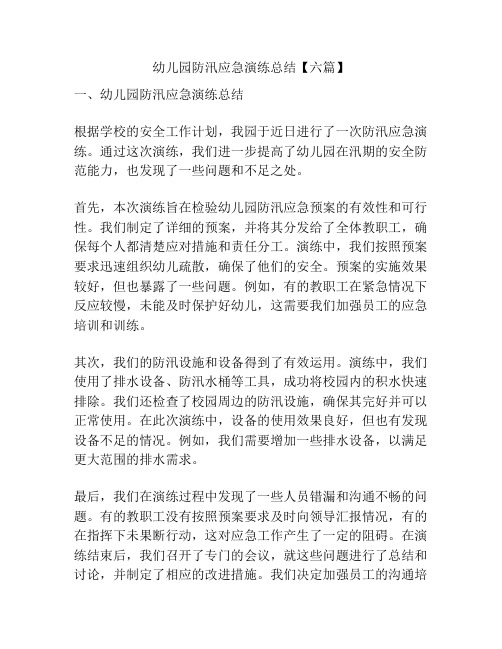 幼儿园防汛应急演练总结【六篇】

一、幼儿园防汛应急演练总结

根据学校的安全工作计划，我园于近日进行了一次防汛应急演练。通过这次演练，我们进一步提高了幼儿园在汛期的安全防范能力，也发现了一些问题和不足之处。

首先，本次演练旨在检验幼儿园防汛应急预案的有效性和可行性。我们制定了详细的预案，并将其分发给了全体教职工，确保每个人都清楚应对措施和责任分工。演练中，我们按照预案要求迅速组织幼儿疏散，确保了他们的安全。预案的实施效果较好，但也暴露了一些问题。例如，有的教职工在紧急情况下反应较慢，未能及时保护好幼儿，这需要我们加强员工的应急培训和训练。

其次，我们的防汛设施和设备得到了有效运用。演练中，我们使用了排水设备、防汛水桶等工具，成功将校园内的积水快速排除。我们还检查了校园周边的防汛设施，确保其完好并可以正常使用。在此次演练中，设备的使用效果良好，但也有发现设备不足的情况。例如，我们需要增加一些排水设备，以满足更大范围的排水需求。

最后，我们在演练过程中发现了一些人员错漏和沟通不畅的问题。有的教职工没有按照预案要求及时向领导汇报情况，有的在指挥下未果断行动，这对应急工作产生了一定的阻碍。在演练结束后，我们召开了专门的会议，就这些问题进行了总结和讨论，并制定了相应的改进措施。我们决定加强员工的沟通培